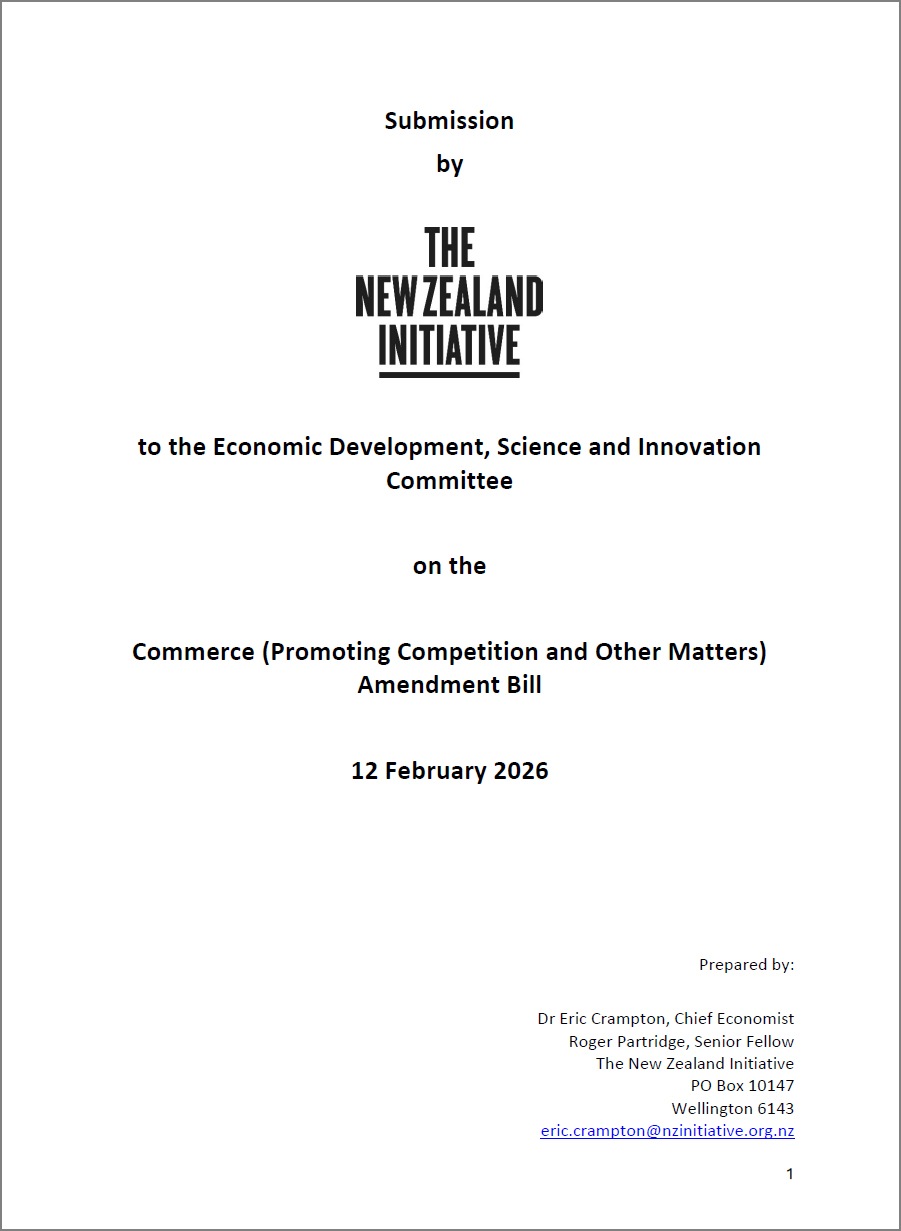 Submission

by

THE
NEW ZEALAND
INITIATIVE

to the Economic Development, Science and Innovation Committee

on the

Commerce (Promoting Competition and Other Matters) Amendment Bill

12 February 2026

Prepared by:

Dr Eric Crampton, Chief Economist
Roger Partridge, Senior Fellow
The New Zealand Initiative
PO Box 10147
Wellington 6143
eric.crampton@nzinitiative.org.nz

1